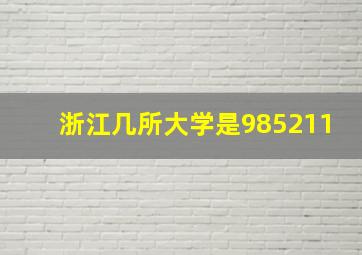 浙江几所大学是985211